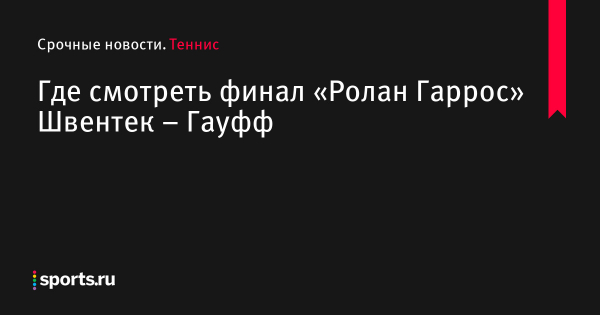 Срочные новости. Теннис

Где смотреть финал «Ролан Гаррос» Швентек – Гауфф

sports.ru